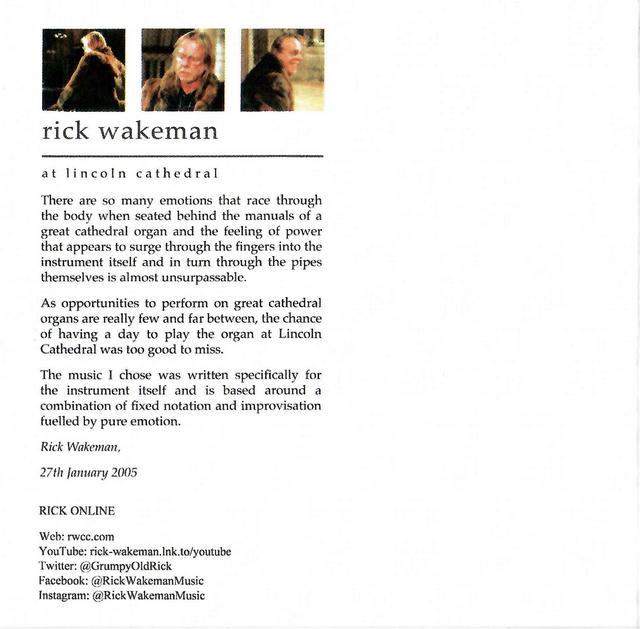 rick wakeman

at lincoln cathedral

There are so many emotions that race through the body when seated behind the manuals of a great cathedral organ and the feeling of power that appears to surge through the fingers into the instrument itself and in turn through the pipes themselves is almost unsurpassable.

As opportunities to perform on great cathedral organs are really few and far between, the chance of having a day to play the organ at Lincoln Cathedral was too good to miss.

The music I chose was written specifically for the instrument itself and is based around a combination of fixed notation and improvisation fuelled by pure emotion.

Rick Wakeman,

27th January 2005

RICK ONLINE

Web: rwcc.com
YouTube: rick-wakeman.lnk.to/youtube
Twitter: @GrumpyOldRick
Facebook: @RickWakemanMusic
Instagram: @RickWakemanMusic